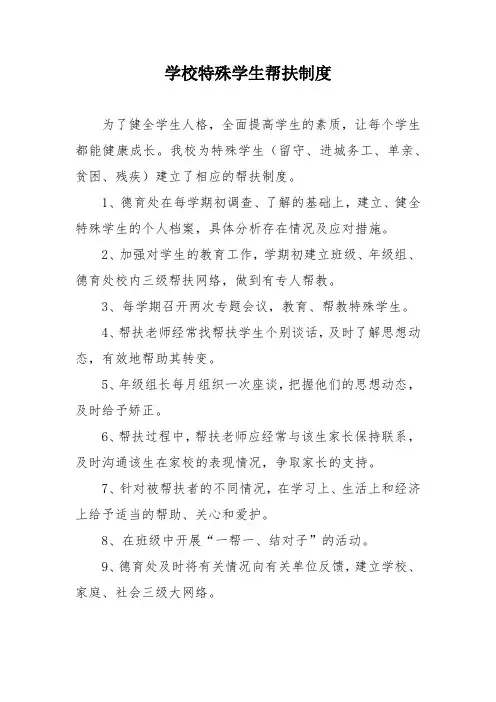 学校特殊学生帮扶制度

为了健全学生人格，全面提高学生的素质，让每个学生都能健康成长。我校为特殊学生（留守、进城务工、单亲、贫困、残疾）建立了相应的帮扶制度。

1、德育处在每学期初调查、了解的基础上，建立、健全特殊学生的个人档案，具体分析存在情况及应对措施。

2、加强对学生的教育工作，学期初建立班级、年级组、德育处校内三级帮扶网络，做到有专人帮教。

3、每学期召开两次专题会议，教育、帮教特殊学生。

4、帮扶老师经常找帮扶学生个别谈话，及时了解思想动态，有效地帮助其转变。

5、年级组长每月组织一次座谈，把握他们的思想动态，及时给予矫正。

6、帮扶过程中，帮扶老师应经常与该生家长保持联系，及时沟通该生在家校的表现情况，争取家长的支持。

7、针对被帮扶者的不同情况，在学习上、生活上和经济上给予适当的帮助、关心和爱护。

8、在班级中开展“一帮一、结对子”的活动。

9、德育处及时将有关情况向有关单位反馈，建立学校、家庭、社会三级大网络。